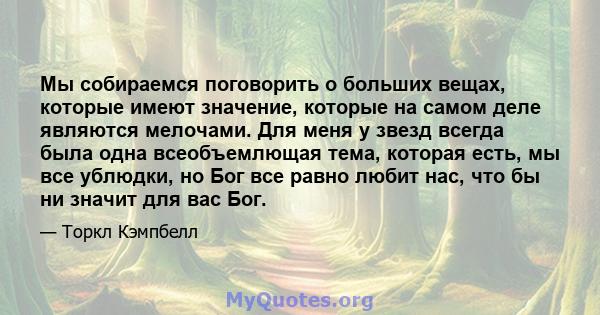 Мы собираемся поговорить о больших вещах, которые имеют значение, которые на самом деле являются мелочами. Для меня у звезд всегда была одна всеобъемлющая тема, которая есть, мы все ублюдки, но Бог все равно любит нас, что бы ни значит для вас Бог.

— Торкл Кэмпбелл

MyQuotes.org